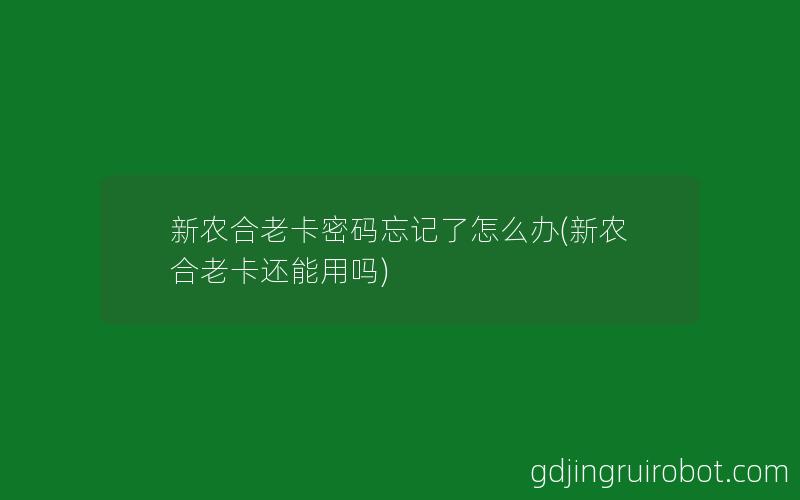 新农合老卡密码忘记了怎么办(新农合老卡还能用吗)

gdjingruirobot.com